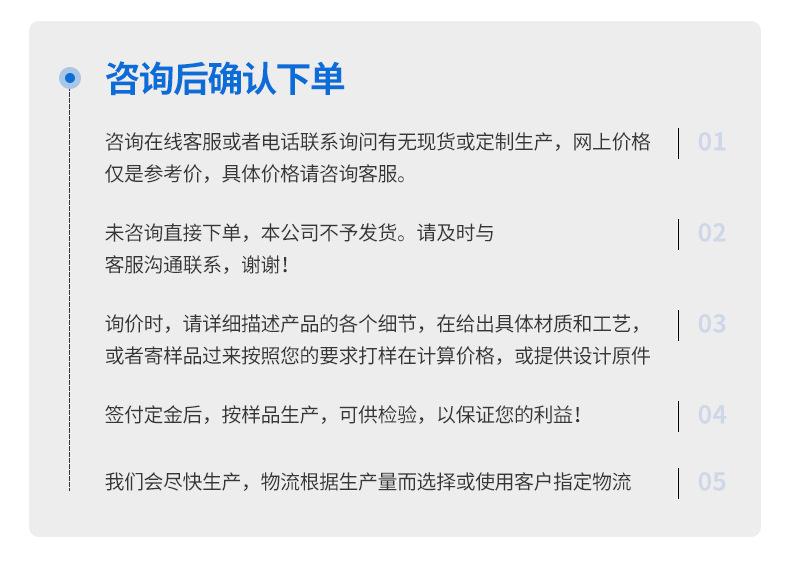 咨询后确认下单

咨询在线客服或者电话联系询问有无现货或定制生产，网上价格仅是参考价，具体价格请咨询客服。

01

未咨询直接下单，本公司不予发货。请及时与客服沟通联系，谢谢！

02

询价时，请详细描述产品的各个细节，在给出具体材质和工艺，或者寄样品过来按照您的要求打样在计算价格，或提供设计原件

03

签付定金后，按样品生产，可供检验，以保证您的利益！

04

我们会尽快生产，物流根据生产量而选择或使用客户指定物流

05